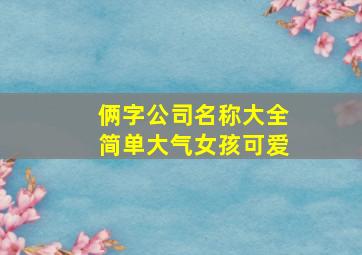 俩字公司名称大全
简单大气女孩可爱